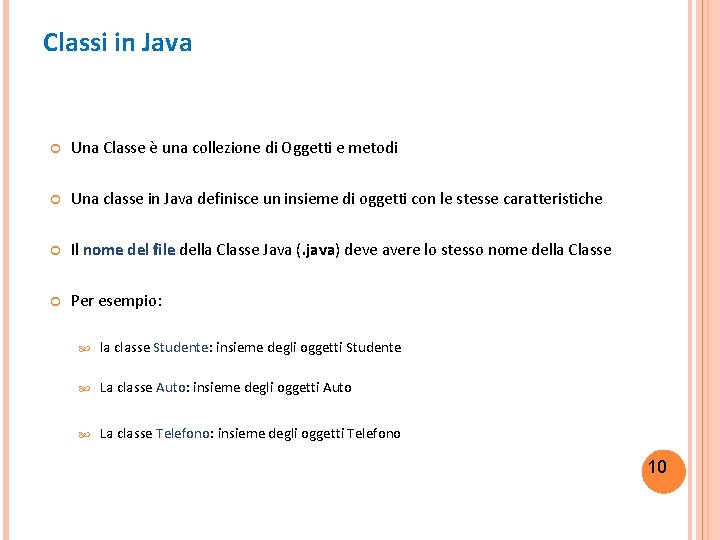 Classi in Java

Una Classe è una collezione di Oggetti e metodi

Una classe in Java definisce un insieme di oggetti con le stesse caratteristiche

Il nome del file della Classe Java (.java) deve avere lo stesso nome della Classe

Per esempio:

la classe Studente: insieme degli oggetti Studente

La classe Auto: insieme degli oggetti Auto

La classe Telefono: insieme degli oggetti Telefono

10